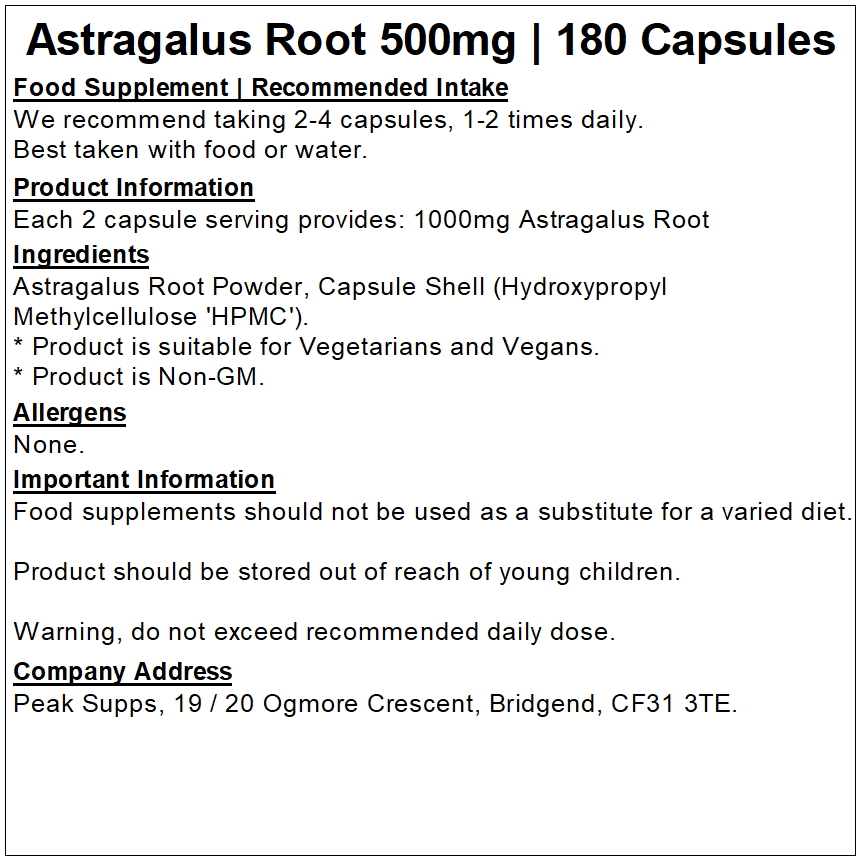 Astragalus Root 500mg | 180 Capsules

Food Supplement | Recommended Intake
We recommend taking 2-4 capsules, 1-2 times daily.
Best taken with food or water.

Product Information
Each 2 capsule serving provides: 1000mg Astragalus Root

Ingredients
Astragalus Root Powder, Capsule Shell (Hydroxypropyl Methylcellulose 'HPMC').
* Product is suitable for Vegetarians and Vegans.
* Product is Non-GM.

Allergens
None.

Important Information
Food supplements should not be used as a substitute for a varied diet.

Product should be stored out of reach of young children.

Warning, do not exceed recommended daily dose.

Company Address
Peak Supps, 19 / 20 Ogmore Crescent, Bridgend, CF31 3TE.